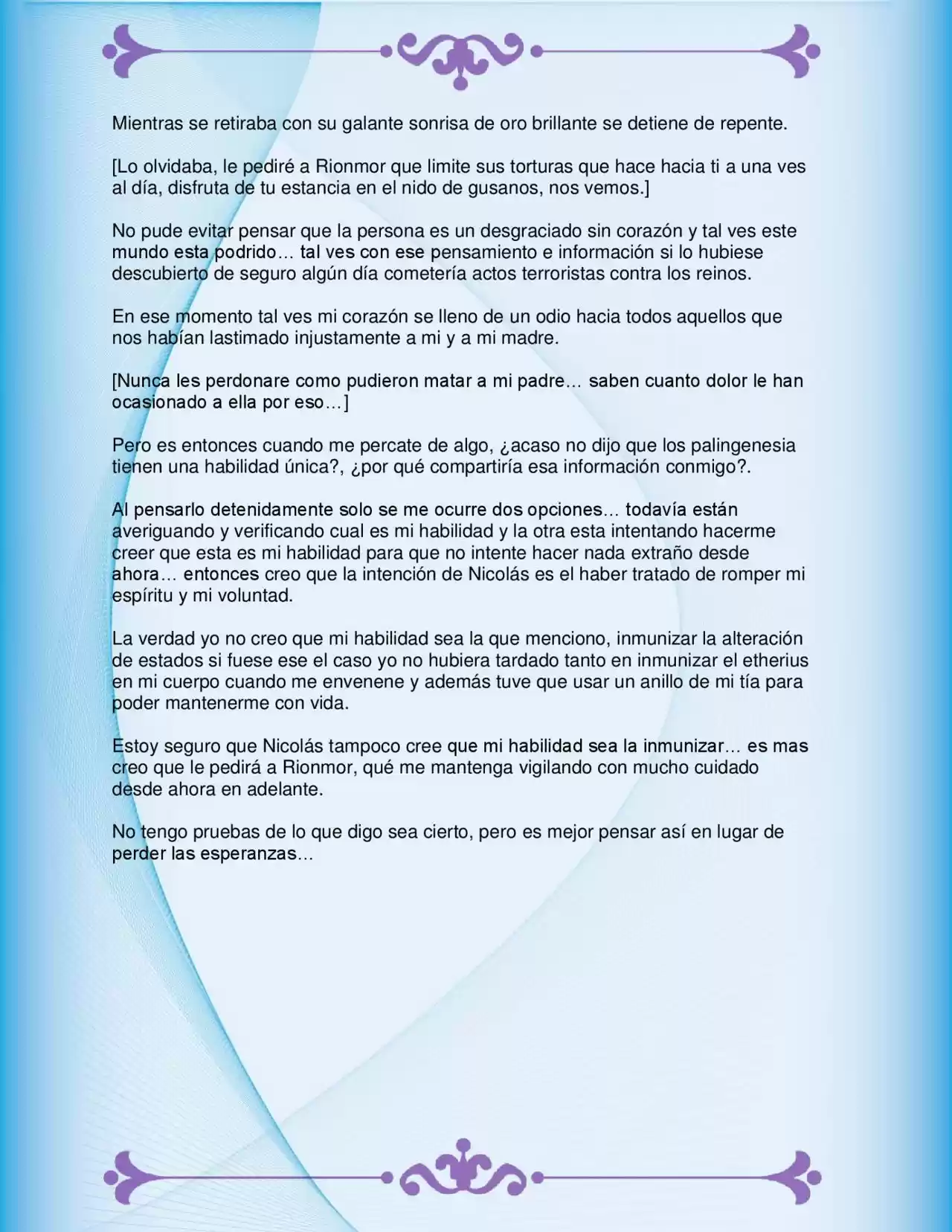 Mientras se retiraba con su galante sonrisa de oro brillante se detiene de repente.

[Lo olvidaba, le pediré a Rionmor que limite sus torturas que hace hacia ti a una ves al día, disfruta de tu estancia en el nido de gusanos, nos vemos.]

No pude evitar pensar que la persona es un desgraciado sin corazón y tal ves este mundo esta podrido… tal ves con ese pensamiento e información si lo hubiese descubierto de seguro algún día cometería actos terroristas contra los reinos.

En ese momento tal ves mi corazón se lleno de un odio hacia todos aquellos que nos habían lastimado injustamente a mi y a mi madre.

[Nunca les perdonare como pudieron matar a mi padre… saben cuanto dolor le han ocasionado a ella por eso…]

Pero es entonces cuando me percate de algo, ¿acaso no dijo que los palingenesia tienen una habilidad única?, ¿por qué compartiría esa información conmigo?.

Al pensarlo detenidamente solo se me ocurre dos opciones… todavía están averiguando y verificando cual es mi habilidad y la otra esta intentando hacerme creer que esta es mi habilidad para que no intente hacer nada extraño desde ahora… entonces creo que la intención de Nicolás es el haber tratado de romper mi espíritu y mi voluntad.

La verdad yo no creo que mi habilidad sea la que menciono, inmunizar la alteración de estados si fuese ese el caso yo no hubiera tardado tanto en inmunizar el etherius en mi cuerpo cuando me envenene y además tuve que usar un anillo de mi tía para poder mantenerme con vida.

Estoy seguro que Nicolás tampoco cree que mi habilidad sea la inmunizar… es mas creo que le pedirá a Rionmor, qué me mantenga vigilando con mucho cuidado desde ahora en adelante.

No tengo pruebas de lo que digo sea cierto, pero es mejor pensar así en lugar de perder las esperanzas…